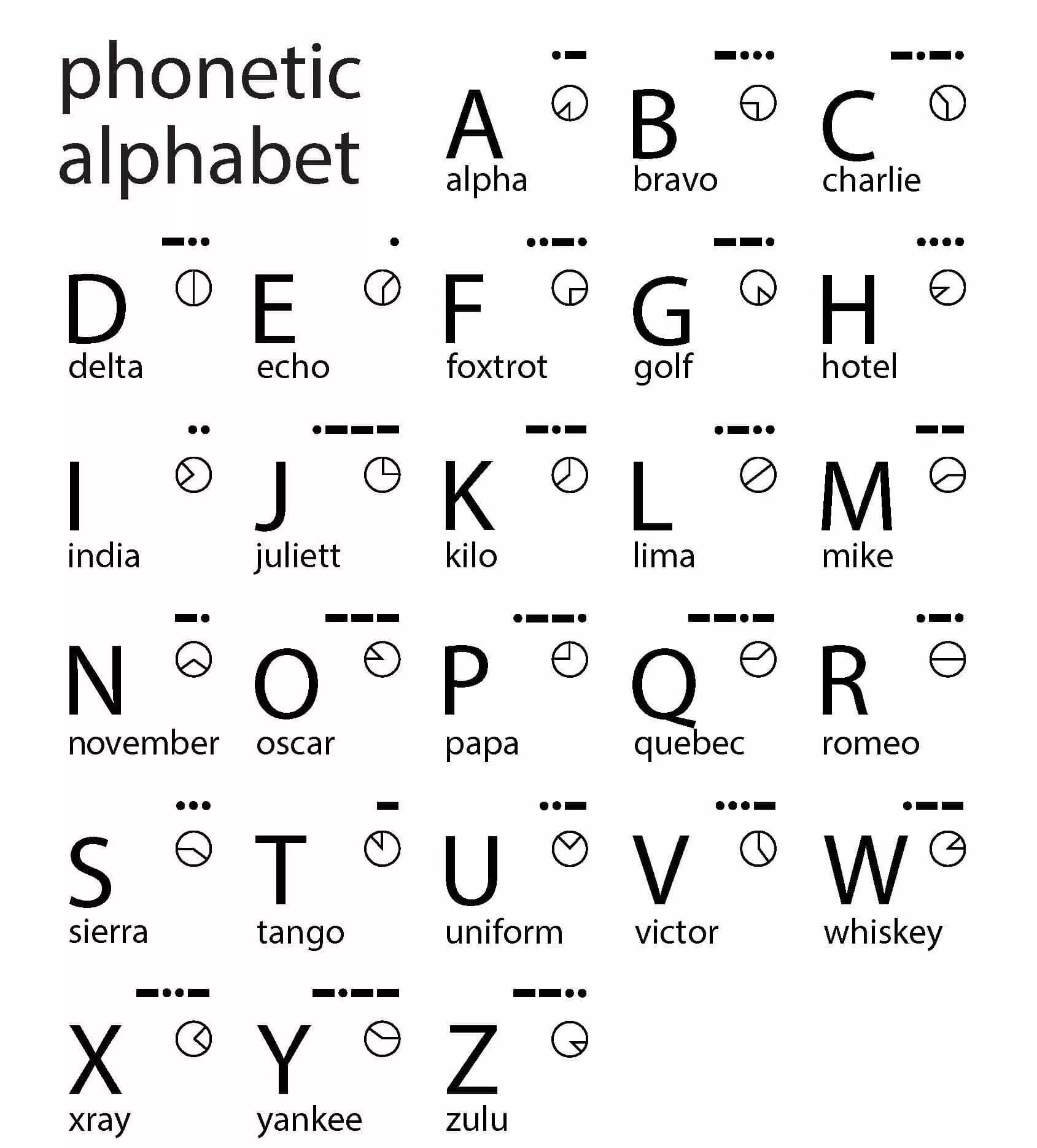 phonetic alphabet

A
alpha

B
bravo

C
charlie

D
delta

E
echo

F
foxtrot

G
golf

H
hotel

I
india

J
juliett

K
kilo

L
lima

M
mike

N
november

O
oscar

P
papa

Q
quebec

R
romeo

S
sierra

T
tango

U
uniform

V
victor

W
whiskey

X
xray

Y
yankee

Z
zulu